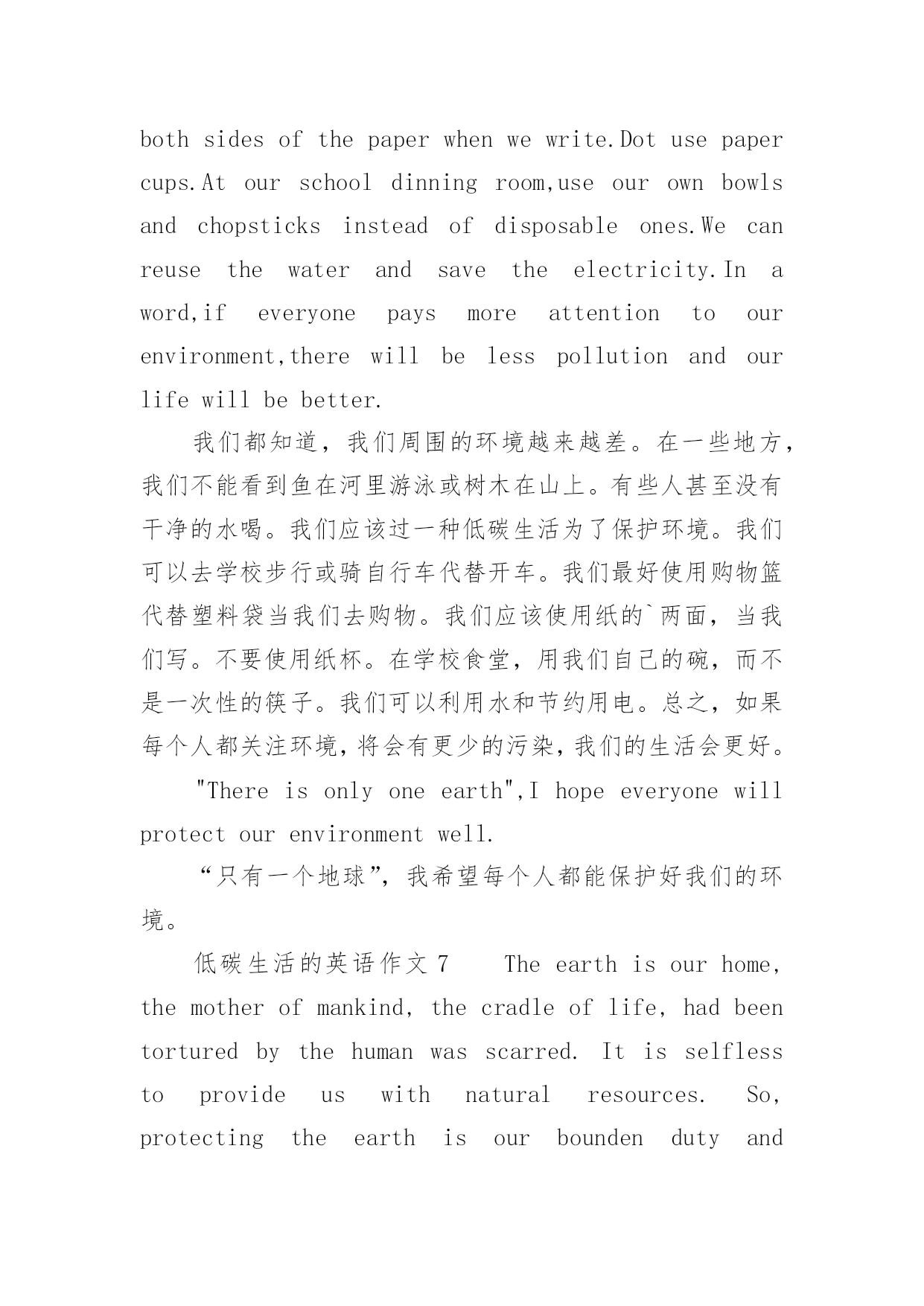 both sides of the paper when we write.Dot use paper cups.At our school dinning room,use our own bowls and chopsticks instead of disposable ones.We can reuse the water and save the electricity.In a word,if everyone pays more attention to our environment,there will be less pollution and our life will be better.

我们都知道，我们周围的环境越来越差。在一些地方，我们不能看到鱼在河里游泳或树木在山上。有些人甚至没有干净的水喝。我们应该过一种低碳生活为了保护环境。我们可以去学校步行或骑自行车代替开车。我们最好使用购物篮代替塑料袋当我们去购物。我们应该使用纸的`两面，当我们写。不要使用纸杯。在学校食堂，用我们自己的碗，而不是一次性的筷子。我们可以利用水和节约用电。总之，如果每个人都关注环境，将会有更少的污染，我们的生活会更好。

"There is only one earth",I hope everyone will protect our environment well.

“只有一个地球”，我希望每个人都能保护好我们的环境。

低碳生活的英语作文 7 The earth is our home, the mother of mankind, the cradle of life, had been tortured by the human was scarred. It is selfless to provide us with natural resources. So, protecting the earth is our bounden duty and